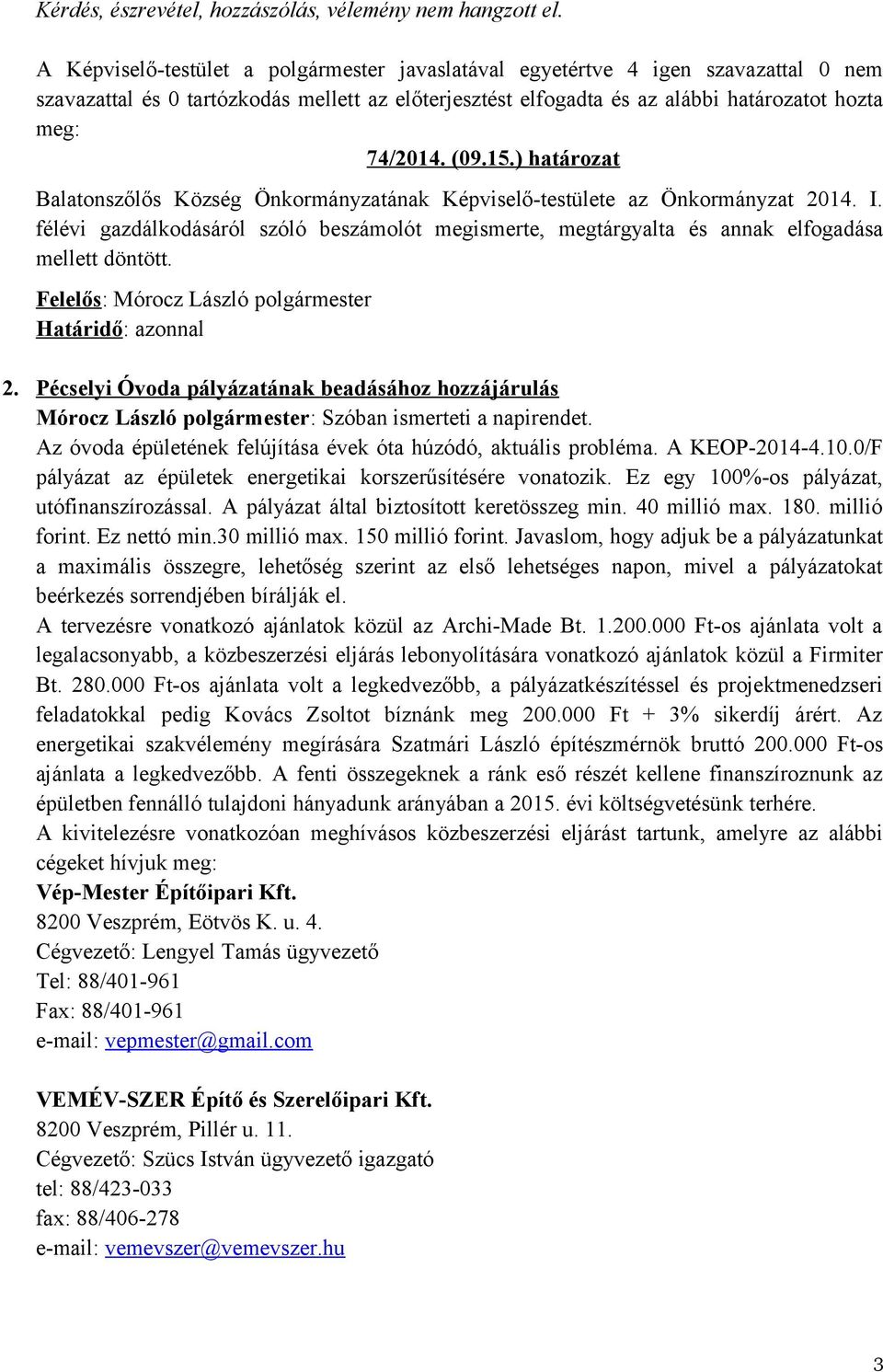 Kérdés, észrevétel, hozzászólás, vélemény nem hangzott el.

A Képviselő-testület a polgármester javaslatával egyetértve 4 igen szavazattal 0 nem szavazattal és 0 tartózkodás mellett az előterjesztést elfogadta és az alábbi határozatot hozta meg:

74/2014. (09.15.) határozat

Balatonszőlős Község Önkormányzatának Képviselő-testülete az Önkormányzat 2014. I. félévi gazdálkodásáról szóló beszámolót megismerte, megtárgyalta és annak elfogadása mellett döntött.

Felelős: Mórocz László polgármester
Határidő: azonnal

2. Pécselyi Óvoda pályázatának beadásához hozzájárulás
Mórocz László polgármester: Szóban ismerteti a napirendet.
Az óvoda épületének felújítása évek óta húzódó, aktuális probléma. A KEOP-2014-4.10.0/F pályázat az épületek energetikai korszerűsítésére vonatozik. Ez egy 100%-os pályázat, utófinanszírozással. A pályázat által biztosított keretösszeg min. 40 millió max. 180. millió forint. Ez nettó min.30 millió max. 150 millió forint. Javaslom, hogy adjuk be a pályázatunkat a maximális összegre, lehetőség szerint az első lehetséges napon, mivel a pályázatokat beérkezés sorrendjében bírálják el.
A tervezésre vonatkozó ajánlatok közül az Archi-Made Bt. 1.200.000 Ft-os ajánlata volt a legalacsonyabb, a közbeszerzési eljárás lebonyolítására vonatkozó ajánlatok közül a Firmiter Bt. 280.000 Ft-os ajánlata volt a legkedvezőbb, a pályázatkészítéssel és projektmenedzseri feladatokkal pedig Kovács Zsoltot bíznánk meg 200.000 Ft + 3% sikerdíj árért. Az energetikai szakvélemény megírására Szatmári László építészmérnök bruttó 200.000 Ft-os ajánlata a legkedvezőbb. A fenti összegeknek a ránk eső részét kellene finanszíroznunk az épületben fennálló tulajdoni hányadunk arányában a 2015. évi költségvetésünk terhére.
A kivitelezésre vonatkozóan meghívásos közbeszerzési eljárást tartunk, amelyre az alábbi cégeket hívjuk meg:
Vép-Mester Építőipari Kft.
8200 Veszprém, Eötvös K. u. 4.
Cégvezető: Lengyel Tamás ügyvezető
Tel: 88/401-961
Fax: 88/401-961
e-mail: vepmester@gmail.com

VEMÉV-SZER Építő és Szerelőipari Kft.
8200 Veszprém, Pillér u. 11.
Cégvezető: Szücs István ügyvezető igazgató
tel: 88/423-033
fax: 88/406-278
e-mail: vemevszer@vemevszer.hu

3